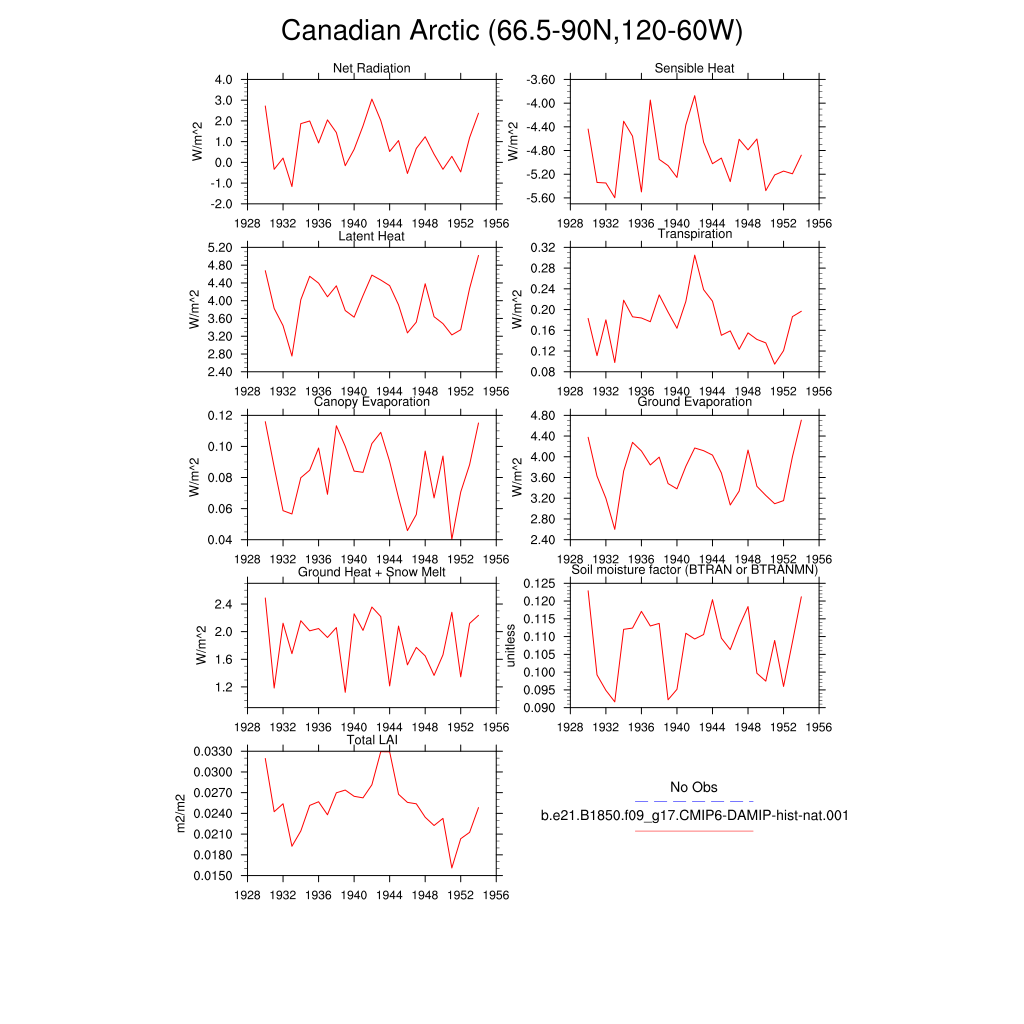 Canadian Arctic (66.5-90N,120-60W)

Net Radiation
W/m^2
4.0
3.0
2.0
1.0
0.0
-1.0
-2.0
1928 1932 1936 1940 1944 1948 1952 1956

Sensible Heat
W/m^2
-3.60
-4.00
-4.40
-4.80
-5.20
-5.60
1928 1932 1936 1940 1944 1948 1952 1956

Latent Heat
W/m^2
5.20
4.80
4.40
4.00
3.60
3.20
2.80
2.40
1928 1932 1936 1940 1944 1948 1952 1956

Transpiration
W/m^2
0.32
0.28
0.24
0.20
0.16
0.12
0.08
1928 1932 1936 1940 1944 1948 1952 1956

Canopy Evaporation
W/m^2
0.12
0.10
0.08
0.06
0.04
1928 1932 1936 1940 1944 1948 1952 1956

Ground Evaporation
W/m^2
4.80
4.40
4.00
3.60
3.20
2.80
2.40
1928 1932 1936 1940 1944 1948 1952 1956

Ground Heat + Snow Melt
W/m^2
2.4
2.0
1.6
1.2
1928 1932 1936 1940 1944 1948 1952 1956

Soil moisture factor (BTRAN or BTRANMN)
unitless
0.125
0.120
0.115
0.110
0.105
0.100
0.095
0.090
1928 1932 1936 1940 1944 1948 1952 1956

Total LAI
m2/m2
0.0330
0.0300
0.0270
0.0240
0.0210
0.0180
0.0150
1928 1932 1936 1940 1944 1948 1952 1956

No Obs
b.e21.B1850.f09_g17.CMIP6-DAMIP-hist-nat.001